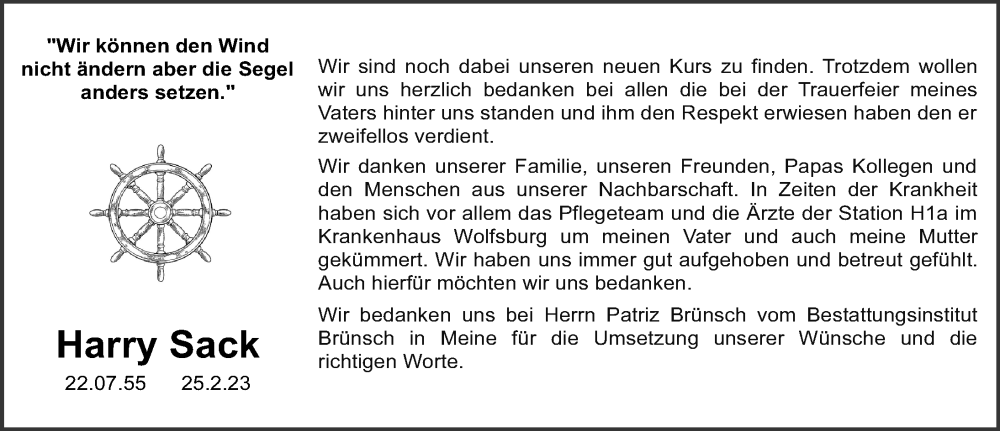 "Wir können den Wind nicht ändern aber die Segel anders setzen."

Harry Sack
22.07.55 25.2.23

Wir sind noch dabei unseren neuen Kurs zu finden. Trotzdem wollen wir uns herzlich bedanken bei allen die bei der Trauerfeier meines Vaters hinter uns standen und ihm den Respekt erwiesen haben den er zweifellos verdient.

Wir danken unserer Familie, unseren Freunden, Papas Kollegen und den Menschen aus unserer Nachbarschaft. In Zeiten der Krankheit haben sich vor allem das Pflegeteam und die Ärzte der Station H1a im Krankenhaus Wolfsburg um meinen Vater und auch meine Mutter gekümmert. Wir haben uns immer gut aufgehoben und betreut gefühlt. Auch hierfür möchten wir uns bedanken.

Wir bedanken uns bei Herrn Patriz Brünsch vom Bestattungsinstitut Brünsch in Meine für die Umsetzung unserer Wünsche und die richtigen Worte.